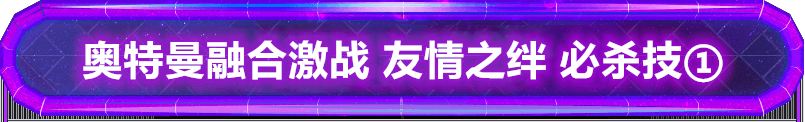 奥特曼融合激战 友情之绊 必杀技①